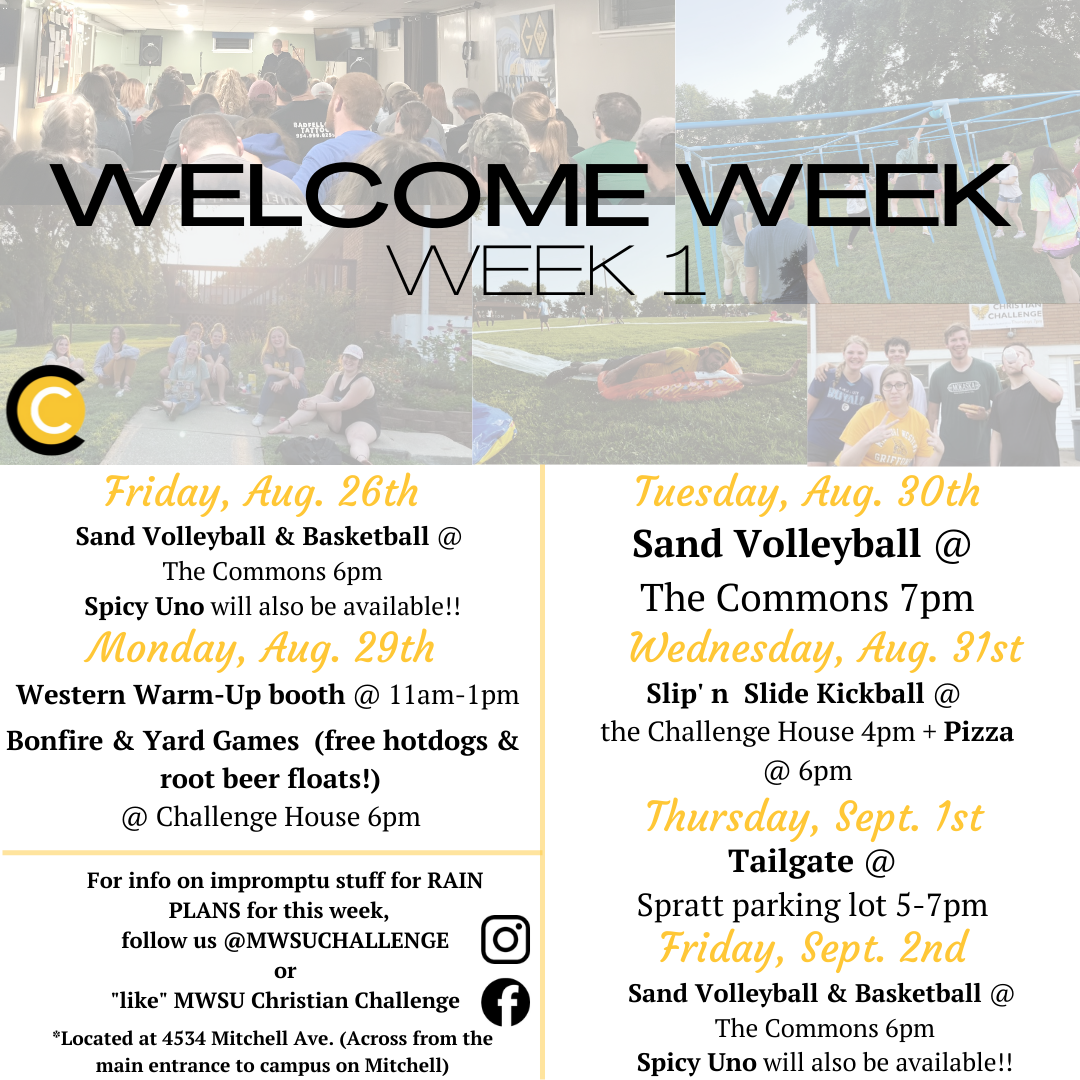 WELCOME WEEK
WEEK 1

Friday, Aug. 26th

Sand Volleyball & Basketball @ The Commons 6pm

Spicy Uno will also be available!!

Monday, Aug. 29th

Western Warm-Up booth @ 11am-1pm

Bonfire & Yard Games (free hotdogs & root beer floats!) @ Challenge House 6pm

For info on impromptu stuff for RAIN PLANS for this week, follow us @MWSUCHALLENGE or "like" MWSU Christian Challenge

*Located at 4534 Mitchell Ave. (Across from the main entrance to campus on Mitchell)

Tuesday, Aug. 30th

Sand Volleyball @ The Commons 7pm

Wednesday, Aug. 31st

Slip' n Slide Kickball @ the Challenge House 4pm + Pizza @ 6pm

Thursday, Sept. 1st

Tailgate @ Spratt parking lot 5-7pm

Friday, Sept. 2nd

Sand Volleyball & Basketball @ The Commons 6pm

Spicy Uno will also be available!!